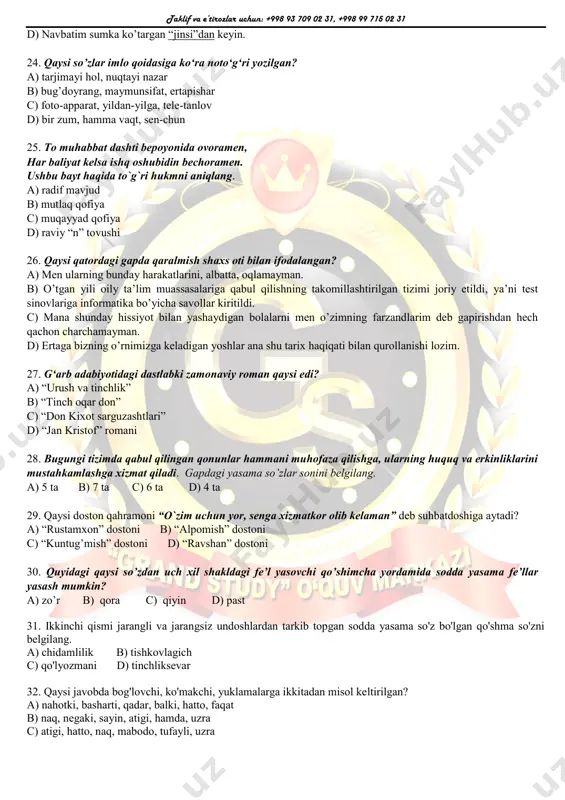 Taklif va e'tirozlar uchun: +998 93 709 02 31, +998 99 715 02 31

D) Navbatim sumka ko'targan "jinsi"dan keyin.

24. Qaysi so'zlar imlo qoidasiga ko'ra noto'g'ri yozilgan?
A) tarjimayi hol, nuqtayi nazar
B) bug'doyrang, maymunsifat, ertapishar
C) foto-apparat, yildan-yilga, tele-tanlov
D) bir zum, hamma vaqt, sen-chun

25. To muhabbat dashti bepoyonida ovoramen,
Har baliyat kelsa ishq oshubidin bechoramen.
Ushbu bayt haqida to`g`ri hukmni aniqlang.
A) radif mavjud
B) mutlaq qofiya
C) muqayyad qofiya
D) raviy "n" tovushi

26. Qaysi qatordagi gapda qaralmish shaxs oti bilan ifodalangan?
A) Men ularning bunday harakatlarini, albatta, oqlamayman.
B) O'tgan yili oily ta'lim muassasalariga qabul qilishning takomillashtirilgan tizimi joriy etildi, ya'ni test sinovlariga informatika bo'yicha savollar kiritildi.
C) Mana shunday hissiyot bilan yashaydigan bolalarni men o'zimning farzandlarim deb gapirishdan hech qachon charchamayman.
D) Ertaga bizning o'rnimizga keladigan yoshlar ana shu tarix haqiqati bilan qurollanishi lozim.

27. G'arb adabiyotidagi dastlabki zamonaviy roman qaysi edi?
A) "Urush va tinchlik"
B) "Tinch oqar don"
C) "Don Kixot sarguzashtlari"
D) "Jan Kristof" romani

28. Bugungi tizimda qabul qilingan qonunlar hammani muhofaza qilishga, ularning huquq va erkinliklarini mustahkamlashga xizmat qiladi. Gapdagi yasama so'zlar sonini belgilang.
A) 5 ta B) 7 ta C) 6 ta D) 4 ta

29. Qaysi doston qahramoni "O`zim uchun yor, senga xizmatkor olib kelaman" deb suhbatdoshiga aytadi?
A) "Rustamxon" dostoni B) "Alpomish" dostoni
C) "Kuntug'mish" dostoni D) "Ravshan" dostoni

30. Quyidagi qaysi so'zdan uch xil shakldagi fe'l yasovchi qo'shimcha yordamida sodda yasama fe'llar yasash mumkin?
A) zo'r B) qora C) qiyin D) past

31. Ikkinchi qismi jarangli va jarangsiz undoshlardan tarkib topgan sodda yasama so'z bo'lgan qo'shma so'zni belgilang.
A) chidamlilik B) tishkovlagich
C) qo'lyozmani D) tinchliksevar

32. Qaysi javobda bog'lovchi, ko'makchi, yuklamalarga ikkitadan misol keltirilgan?
A) nahotki, basharti, qadar, balki, hatto, faqat
B) naq, negaki, sayin, atigi, hamda, uzra
C) atigi, hatto, naq, mabodo, tufayli, uzra

"GRAND STUDY" O'QUV MARKAZI
FaylHub.uz